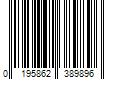 0 195862 389896